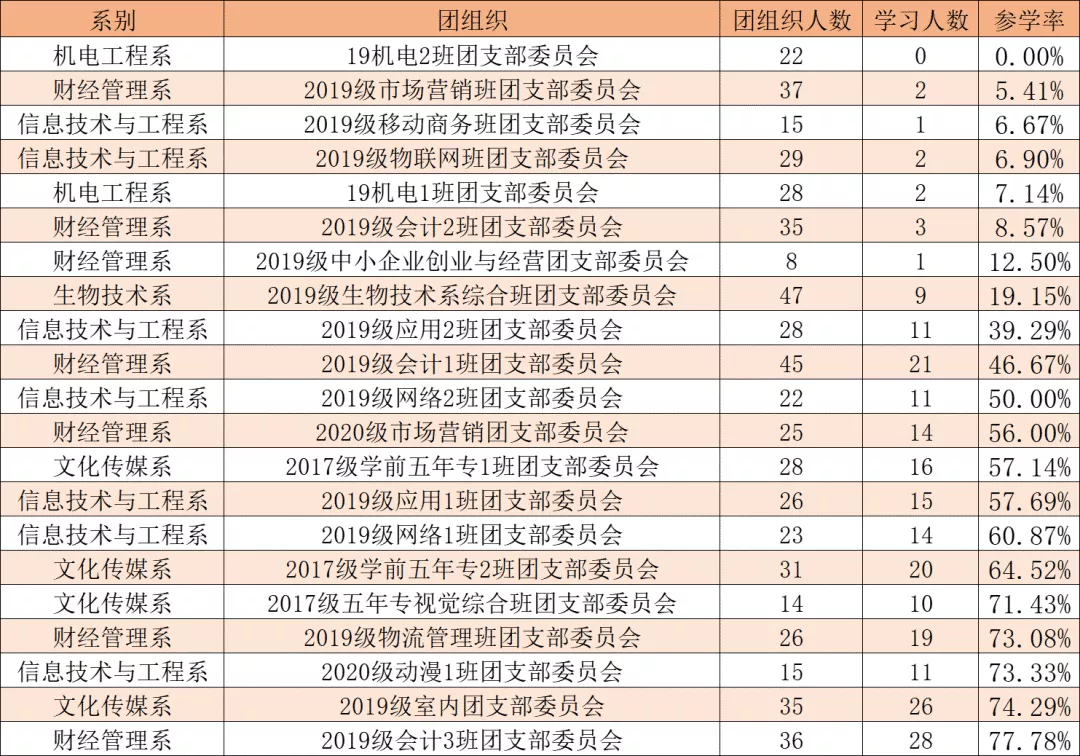 | 系别 | 团组织 | 团组织人数 | 学习人数 | 参学率 |
|---|---|---|---|---|
| 机电工程系 | 19机电2班团支部委员会 | 22 | 0 | 0.00% |
| 财经管理系 | 2019级市场营销班团支部委员会 | 37 | 2 | 5.41% |
| 信息技术与工程系 | 2019级移动商务班团支部委员会 | 15 | 1 | 6.67% |
| 信息技术与工程系 | 2019级物联网班团支部委员会 | 29 | 2 | 6.90% |
| 机电工程系 | 19机电1班团支部委员会 | 28 | 2 | 7.14% |
| 财经管理系 | 2019级会计2班团支部委员会 | 35 | 3 | 8.57% |
| 财经管理系 | 2019级中小企业创业与经营团支部委员会 | 8 | 1 | 12.50% |
| 生物技术系 | 2019级生物技术系综合班团支部委员会 | 47 | 9 | 19.15% |
| 信息技术与工程系 | 2019级应用2班团支部委员会 | 28 | 11 | 39.29% |
| 财经管理系 | 2019级会计1班团支部委员会 | 45 | 21 | 46.67% |
| 信息技术与工程系 | 2019级网络2班团支部委员会 | 22 | 11 | 50.00% |
| 财经管理系 | 2020级市场营销团支部委员会 | 25 | 14 | 56.00% |
| 文化传媒系 | 2017级学前五年专1班团支部委员会 | 28 | 16 | 57.14% |
| 信息技术与工程系 | 2019级应用1班团支部委员会 | 26 | 15 | 57.69% |
| 信息技术与工程系 | 2019级网络1班团支部委员会 | 23 | 14 | 60.87% |
| 文化传媒系 | 2017级学前五年专2班团支部委员会 | 31 | 20 | 64.52% |
| 文化传媒系 | 2017级五年专视觉综合班团支部委员会 | 14 | 10 | 71.43% |
| 财经管理系 | 2019级物流管理班团支部委员会 | 26 | 19 | 73.08% |
| 信息技术与工程系 | 2020级动漫1班团支部委员会 | 15 | 11 | 73.33% |
| 文化传媒系 | 2019级室内团支部委员会 | 35 | 26 | 74.29% |
| 财经管理系 | 2019级会计3班团支部委员会 | 36 | 28 | 77.78% |